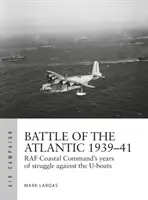 AIR CAMPAIGN

BATTLE OF THE ATLANTIC 1939–41

RAF Coastal Command's years of struggle against the U-boats

MARK LARDAS